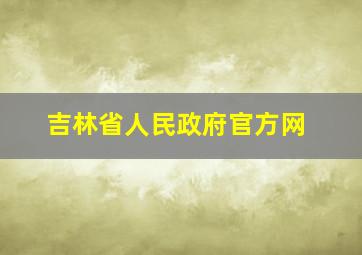 吉林省人民政府官方网